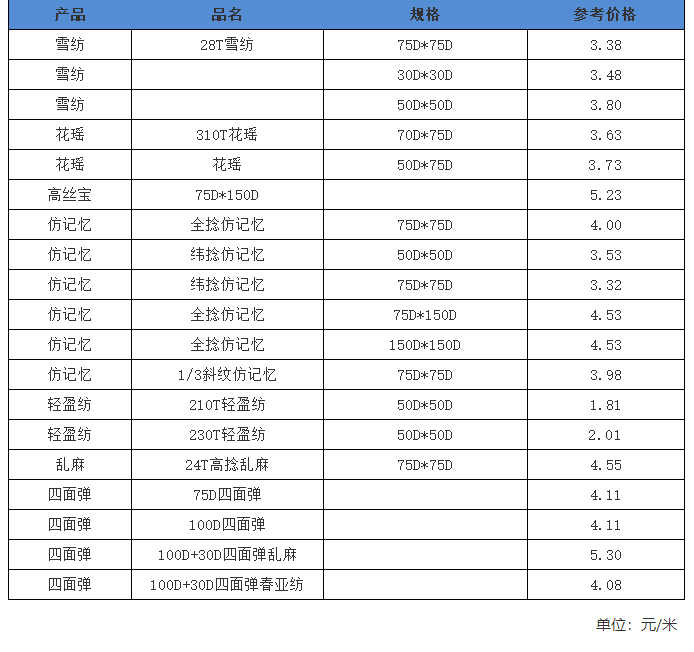 | 产品 | 品名 | 规格 | 参考价格 |
|---|---|---|---|
| 雪纺 | 28T雪纺 | 75D*75D | 3.38 |
| 雪纺 | | 30D*30D | 3.48 |
| 雪纺 | | 50D*50D | 3.80 |
| 花瑶 | 310T花瑶 | 70D*75D | 3.63 |
| 花瑶 | 花瑶 | 50D*75D | 3.73 |
| 高丝宝 | 75D*150D | | 5.23 |
| 仿记忆 | 全捻仿记忆 | 75D*75D | 4.00 |
| 仿记忆 | 纬捻仿记忆 | 50D*50D | 3.53 |
| 仿记忆 | 纬捻仿记忆 | 75D*75D | 3.32 |
| 仿记忆 | 全捻仿记忆 | 75D*150D | 4.53 |
| 仿记忆 | 全捻仿记忆 | 150D*150D | 4.53 |
| 仿记忆 | 1/3斜纹仿记忆 | 75D*75D | 3.98 |
| 轻盈纺 | 210T轻盈纺 | 50D*50D | 1.81 |
| 轻盈纺 | 230T轻盈纺 | 50D*50D | 2.01 |
| 乱麻 | 24T高捻乱麻 | 75D*75D | 4.55 |
| 四面弹 | 75D四面弹 | | 4.11 |
| 四面弹 | 100D四面弹 | | 4.11 |
| 四面弹 | 100D+30D四面弹乱麻 | | 5.30 |
| 四面弹 | 100D+30D四面弹春亚纺 | | 4.08 |

单位：元/米